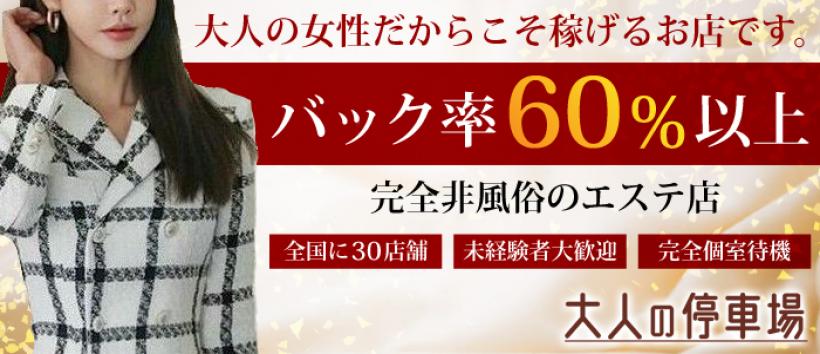 大人の女性だからこそ稼げるお店です。

バック率60%以上

完全非風俗のエステ店

全国に30店舗

未経験者大歓迎

完全個室待機

大人の停車場